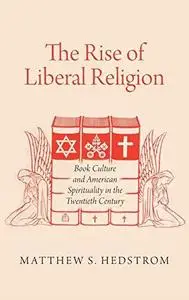 The Rise of Liberal Religion

Book Culture and American Spirituality in the Twentieth Century

MATTHEW S. HEDSTROM